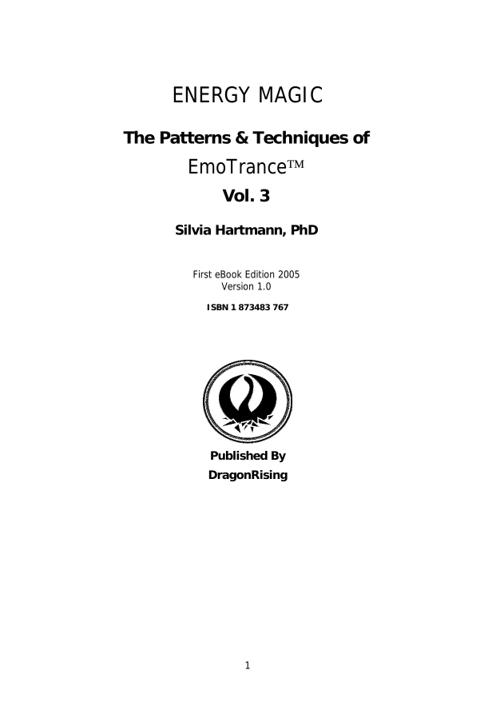 ENERGY MAGIC

The Patterns & Techniques of

EmoTrance™

Vol. 3

Silvia Hartmann, PhD

First eBook Edition 2005
Version 1.0

ISBN 1 873483 767

Published By
DragonRising

1